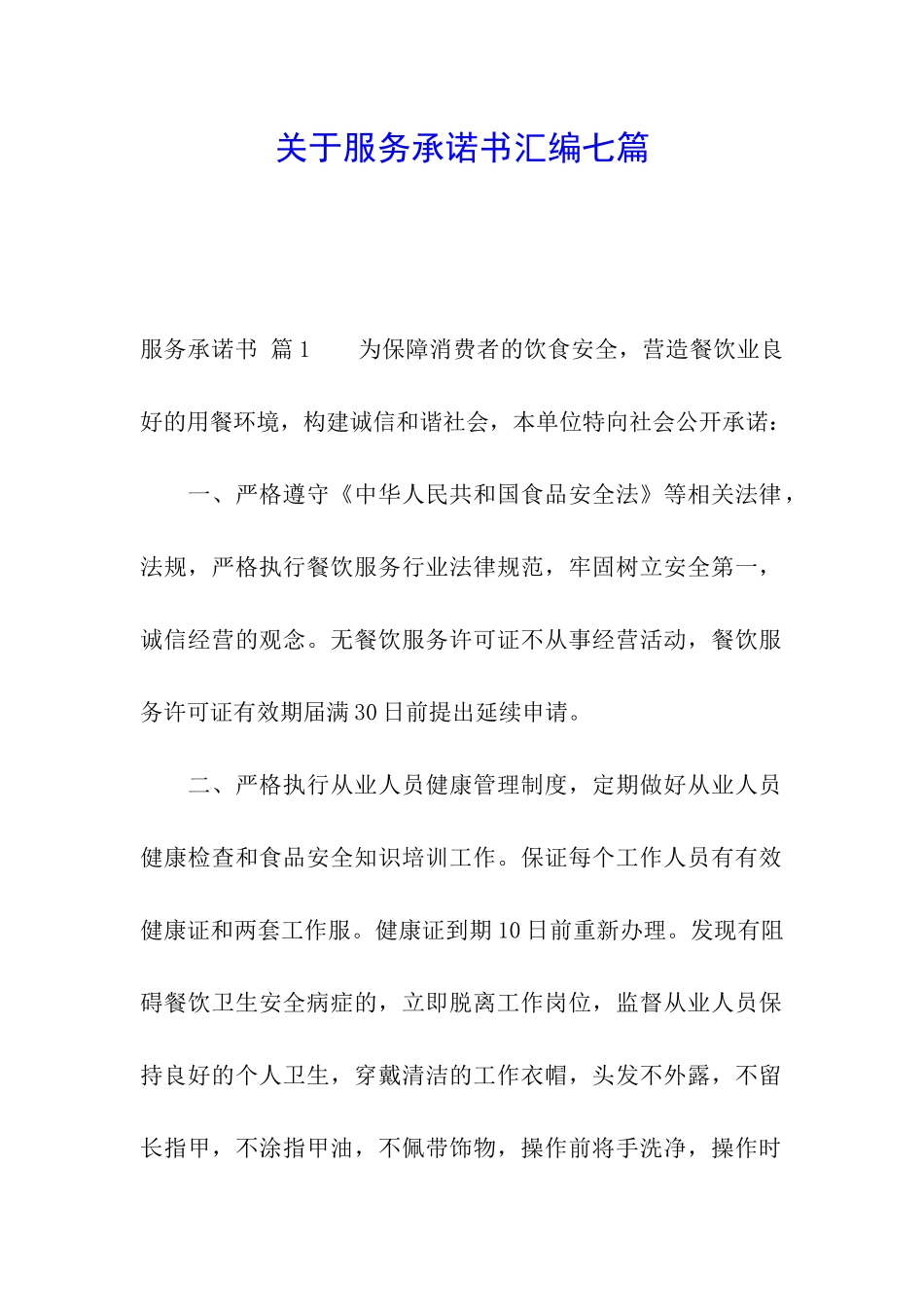 关于服务承诺书汇编七篇

服务承诺书 篇1　　为保障消费者的饮食安全，营造餐饮业良好的用餐环境，构建诚信和谐社会，本单位特向社会公开承诺：

一、严格遵守《中华人民共和国食品安全法》等相关法律，法规，严格执行餐饮服务行业法律规范，牢固树立安全第一，诚信经营的观念。无餐饮服务许可证不从事经营活动，餐饮服务许可证有效期届满30日前提出延续申请。

二、严格执行从业人员健康管理制度，定期做好从业人员健康检查和食品安全知识培训工作。保证每个工作人员有有效健康证和两套工作服。健康证到期10日前重新办理。发现有阻碍餐饮卫生安全病症的，立即脱离工作岗位，监督从业人员保持良好的个人卫生，穿戴清洁的工作衣帽，头发不外露，不留长指甲，不涂指甲油，不佩带饰物，操作前将手洗净，操作时